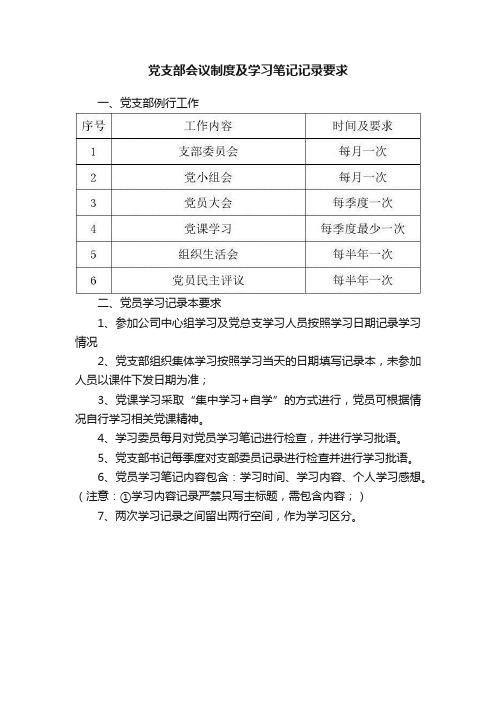 党支部会议制度及学习笔记记录要求

一、党支部例行工作

| 序号 | 工作内容 | 时间及要求 |
|---|---|---|
| 1 | 支部委员会 | 每月一次 |
| 2 | 党小组会 | 每月一次 |
| 3 | 党员大会 | 每季度一次 |
| 4 | 党课学习 | 每季度最少一次 |
| 5 | 组织生活会 | 每半年一次 |
| 6 | 党员民主评议 | 每半年一次 |

二、党员学习记录本要求

1、参加公司中心组学习及党总支学习人员按照学习日期记录学习情况

2、党支部组织集体学习按照学习当天的日期填写记录本，未参加人员以课件下发日期为准；

3、党课学习采取“集中学习+自学”的方式进行，党员可根据情况自行学习相关党课精神。

4、学习委员每月对党员学习笔记进行检查，并进行学习批语。

5、党支部书记每季度对支部委员记录进行检查并进行学习批语。

6、党员学习笔记内容包含：学习时间、学习内容、个人学习感想。（注意：①学习内容记录严禁只写主标题，需包含内容；）

7、两次学习记录之间留出两行空间，作为学习区分。